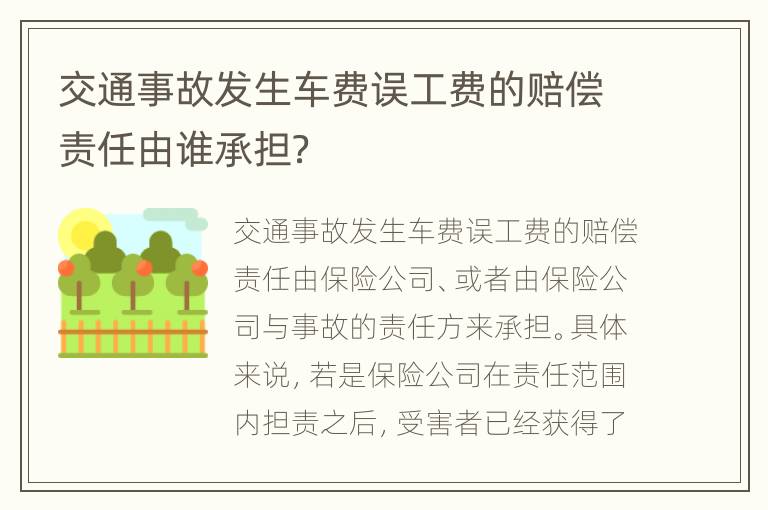 交通事故发生车费误工费的赔偿责任由谁承担?

交通事故发生车费误工费的赔偿责任由保险公司、或者由保险公司与事故的责任方来承担。具体来说, 若是保险公司在责任范围内担责之后, 受害者已经获得了